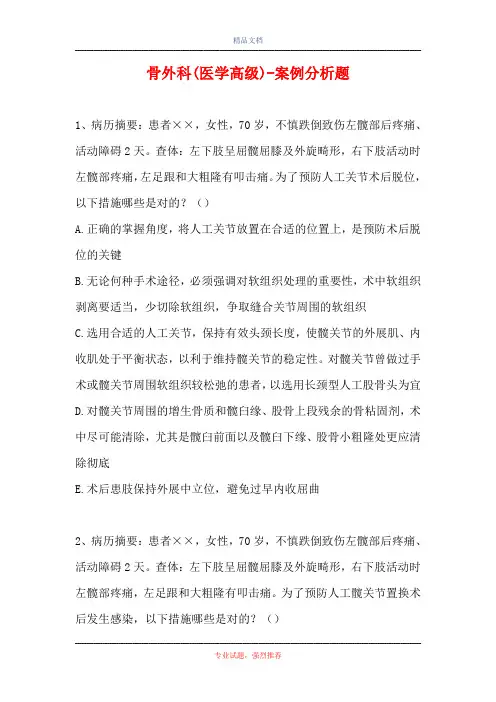 精品文档

骨外科(医学高级)-案例分析题

1、病历摘要：患者××，女性，70岁，不慎跌倒致伤左髋部后疼痛、活动障碍2天。查体：左下肢呈屈髋屈膝及外旋畸形，右下肢活动时左髋部疼痛，左足跟和大粗隆有叩击痛。为了预防人工关节术后脱位，以下措施哪些是对的？（）

A.正确的掌握角度，将人工关节放置在合适的位置上，是预防术后脱位的关键

B.无论何种手术途径，必须强调对软组织处理的重要性，术中软组织剥离要适当，少切除软组织，争取缝合关节周围的软组织

C.选用合适的人工关节，保持有效头颈长度，使髋关节的外展肌、内收肌处于平衡状态，以利于维持髋关节的稳定性。对髋关节曾做过手术或髋关节周围软组织较松弛的患者，以选用长颈型人工股骨头为宜

D.对髋关节周围的增生骨质和髋臼缘、股骨上段残余的骨粘固剂，术中尽可能清除，尤其是髋臼前面以及髋臼下缘、股骨小粗隆处更应清除彻底

E.术后患肢保持外展中立位，避免过早内收屈曲

2、病历摘要：患者××，女性，70岁，不慎跌倒致伤左髋部后疼痛、活动障碍2天。查体：左下肢呈屈髋屈膝及外旋畸形，右下肢活动时左髋部疼痛，左足跟和大粗隆有叩击痛。为了预防人工髋关节置换术后发生感染，以下措施哪些是对的？（）

专业试题，强烈推荐